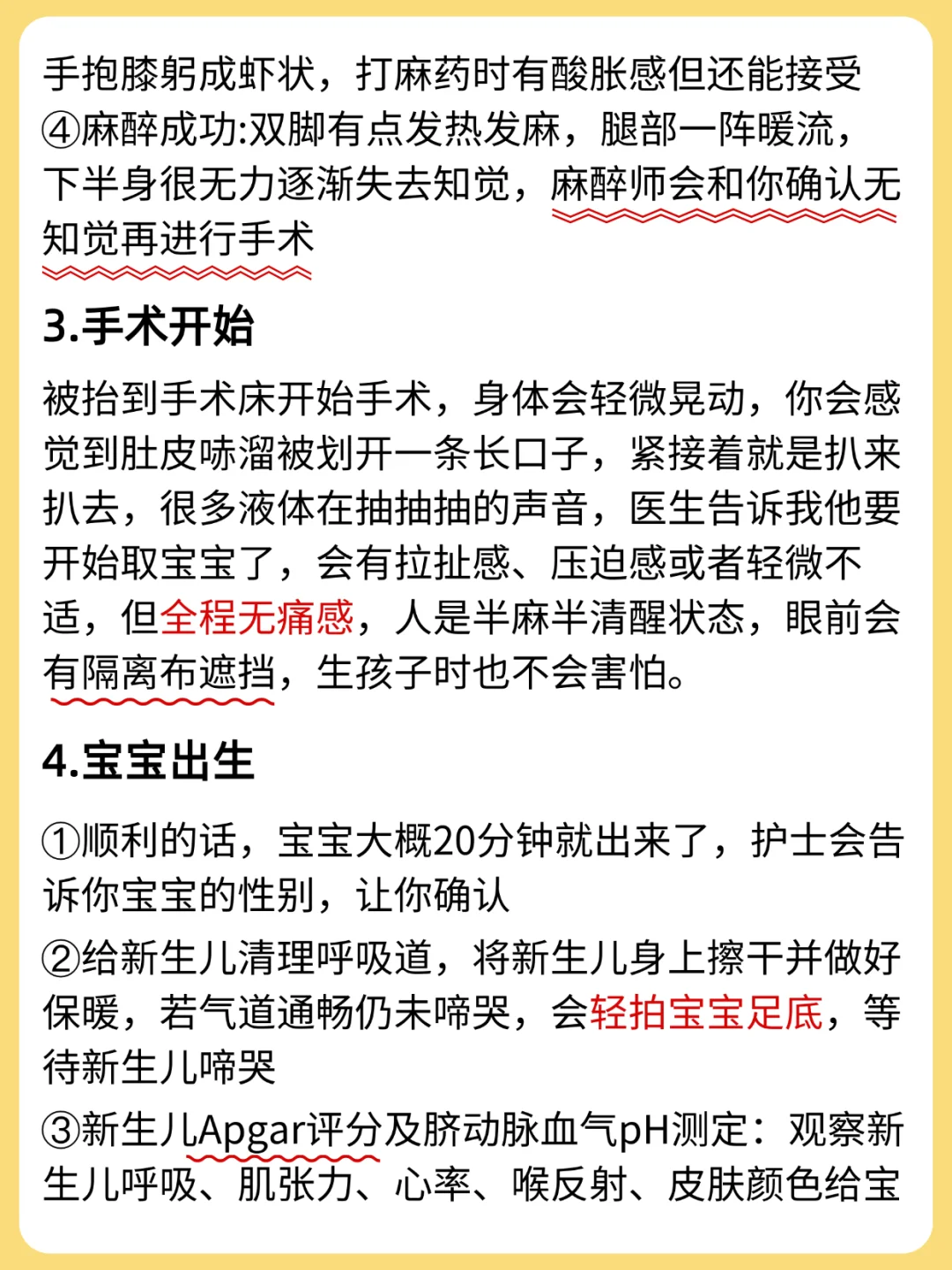 手抱膝躬成虾状，打麻药时有酸胀感但还能接受
④麻醉成功:双脚有点发热发麻，腿部一阵暖流，下半身很无力逐渐失去知觉，麻醉师会和你确认无知觉再进行手术

3.手术开始

被抬到手术床开始手术，身体会轻微晃动，你会感觉到肚皮哧溜被划开一条长口子，紧接着就是扒来扒去，很多液体在抽抽抽的声音，医生告诉我他要开始取宝宝了，会有拉扯感、压迫感或者轻微不适，但全程无痛感，人是半麻半清醒状态，眼前会有隔离布遮挡，生孩子时也不会害怕。

4.宝宝出生

①顺利的话，宝宝大概20分钟就出来了，护士会告诉你宝宝的性别，让你确认
②给新生儿清理呼吸道，将新生儿身上擦干并做好保暖，若气道通畅仍未啼哭，会轻拍宝宝足底，等待新生儿啼哭
③新生儿Apgar评分及脐动脉血气pH测定：观察新生儿呼吸、肌张力、心率、喉反射、皮肤颜色给宝